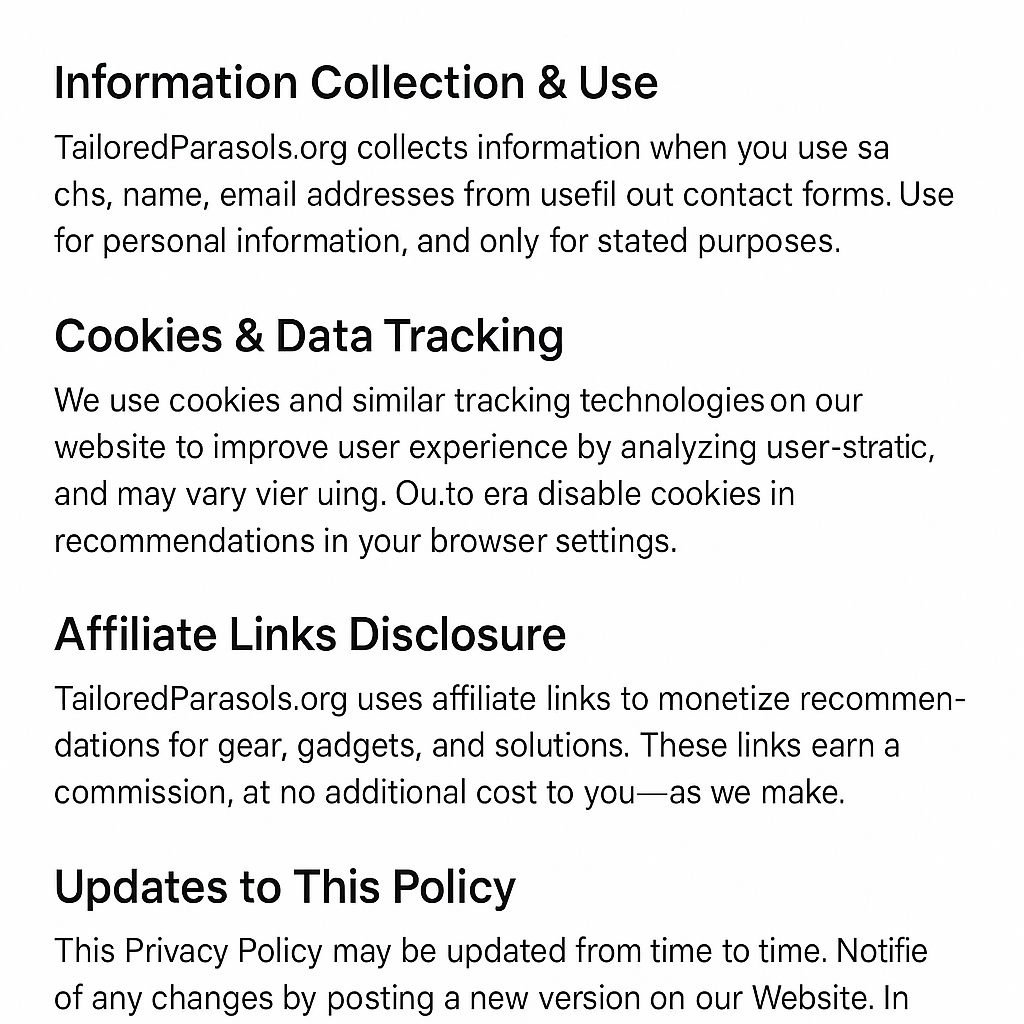 Information Collection & Use

TailoredParasols.org collects information when you use sa chs, name, email addresses from usefil out contact forms. Use for personal information, and only for stated purposes.

Cookies & Data Tracking

We use cookies and similar tracking technologies on our website to improve user experience by analyzing user-stratic, and may vary vier uing. Ou.to era disable cookies in recommendations in your browser settings.

Affiliate Links Disclosure

TailoredParasols.org uses affiliate links to monetize recommendations for gear, gadgets, and solutions. These links earn a commission, at no additional cost to you—as we make.

Updates to This Policy

This Privacy Policy may be updated from time to time. Notifie of any changes by posting a new version on our Website. In